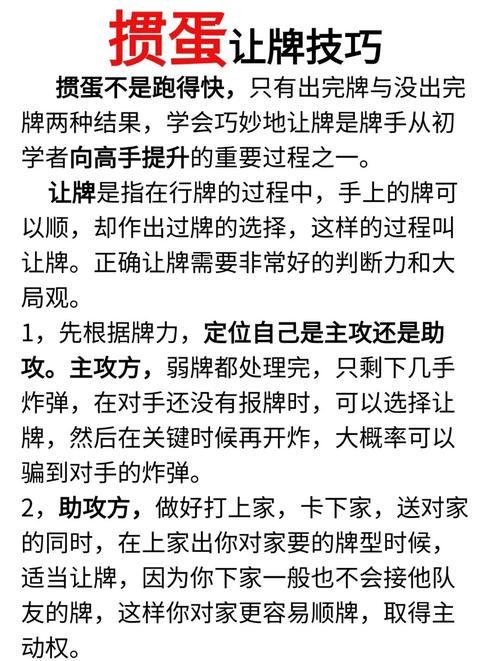 掼蛋让牌技巧

掼蛋不是跑得快，只有出完牌与没出完牌两种结果，学会巧妙地让牌是牌手从初学者向高手提升的重要过程之一。

让牌是指在行牌的过程中，手上的牌可以顺，却作出过牌的选择，这样的过程叫让牌。正确让牌需要非常好的判断力和大局观。

1，先根据牌力，定位自己是主攻还是助攻。主攻方，弱牌都处理完，只剩下几手炸弹，在对手还没有报牌时，可以选择让牌，然后在关键时候再开炸，大概率可以骗到对手的炸弹。

2，助攻方，做好打上家，卡下家，送对家的同时，在上家出你对家要的牌型时候，适当让牌，因为你下家一般也不会接他队友的牌，这样你对家更容易顺牌，取得主动权。